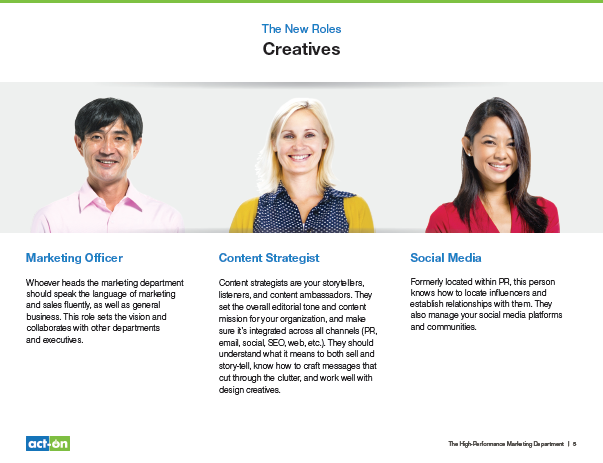 The New Roles
Creatives

Marketing Officer

Whoever heads the marketing department should speak the language of marketing and sales fluently, as well as general business. This role sets the vision and collaborates with other departments and executives.

Content Strategist

Content strategists are your storytellers, listeners, and content ambassadors. They set the overall editorial tone and content mission for your organization, and make sure it's integrated across all channels (PR, email, social, SEO, web, etc.). They should understand what it means to both sell and story-tell, know how to craft messages that cut through the clutter, and work well with design creatives.

Social Media

Formerly located within PR, this person knows how to locate influencers and establish relationships with them. They also manage your social media platforms and communities.

act-on

The High-Performance Marketing Department | 5